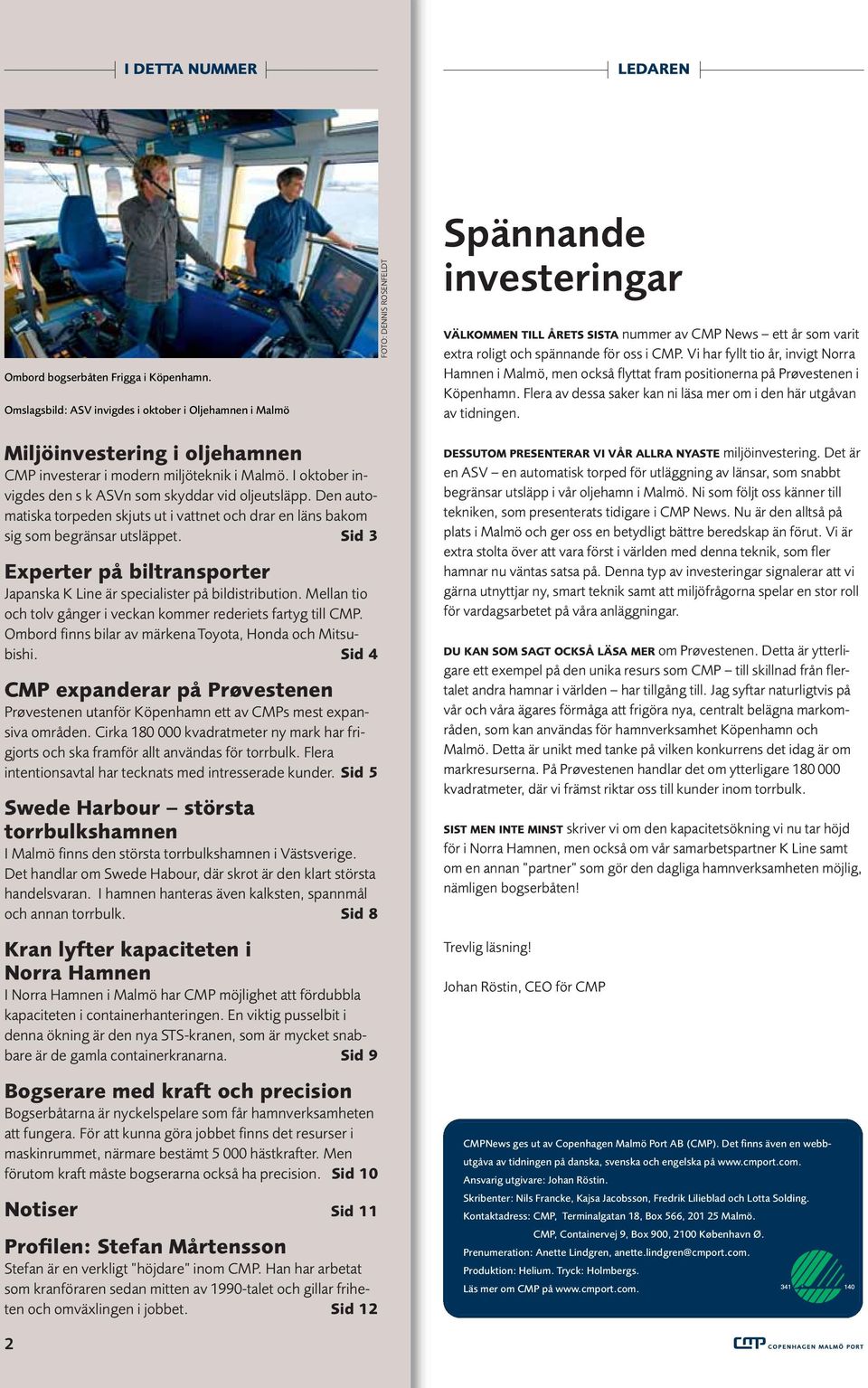 I DETTA NUMMER

FOTO: DENNIS ROSENFELDT

Ombord bogserbåten Frigga i Köpenhamn.

Omslagsbild: ASV invigdes i oktober i Oljehamnen i Malmö

Miljöinvestering i oljehamnen
CMP investerar i modern miljöteknik i Malmö. I oktober invigdes den s k ASVn som skyddar vid oljeutsläpp. Den automatiska torpeden skjuts ut i vattnet och drar en läns bakom sig som begränsar utsläppet. Sid 3

Experter på biltransporter
Japanska K Line är specialister på bildistribution. Mellan tio och tolv gånger i veckan kommer rederiets fartyg till CMP. Ombord finns bilar av märkena Toyota, Honda och Mitsubishi. Sid 4

CMP expanderar på Prøvestenen
Prøvestenen utanför Köpenhamn ett av CMPs mest expansiva områden. Cirka 180 000 kvadratmeter ny mark har frigjorts och ska framför allt användas för torrbulk. Flera intentionsavtal har tecknats med intresserade kunder. Sid 5

Swede Harbour – största torrbulkshamnen
I Malmö finns den största torrbulkshamnen i Västsverige. Det handlar om Swede Habour, där skrot är den klart största handelsvaran. I hamnen hanteras även kalksten, spannmål och annan torrbulk. Sid 8

Kran lyfter kapaciteten i Norra Hamnen
I Norra Hamnen i Malmö har CMP möjlighet att fördubbla kapaciteten i containerhanteringen. En viktig pusselbit i denna ökning är den nya STS-kranen, som är mycket snabbare är de gamla containerkranarna. Sid 9

Bogserare med kraft och precision
Bogserbåtarna är nyckelspelare som får hamnverksamheten att fungera. För att kunna göra jobbet finns det resurser i maskinrummet, närmare bestämt 5 000 hästkrafter. Men förutom kraft måste bogserarna också ha precision. Sid 10

Notiser Sid 11

Profilen: Stefan Mårtensson
Stefan är en verkligt "höjdare" inom CMP. Han har arbetat som kranföraren sedan mitten av 1990-talet och gillar friheten och omväxlingen i jobbet. Sid 12

2

LEDAREN

Spännande investeringar

VÄLKOMMEN TILL ÅRETS SISTA nummer av CMP News – ett år som varit extra roligt och spännande för oss i CMP. Vi har fyllt tio år, invigt Norra Hamnen i Malmö, men också flyttat fram positionerna på Prøvestenen i Köpenhamn. Flera av dessa saker kan ni läsa mer om i den här utgåvan av tidningen.

DESSUTOM PRESENTERAR VI VÅR ALLRA NYASTE miljöinvestering. Det är en ASV – en automatisk torped för utläggning av länsar, som snabbt begränsar utsläpp i vår oljehamn i Malmö. Ni som följt oss känner till tekniken, som presenterats tidigare i CMP News. Nu är den alltså på plats i Malmö och ger oss en betydligt bättre beredskap än förut. Vi är extra stolta över att vara först i världen med denna teknik, som fler hamnar nu väntas satsa på. Denna typ av investeringar signalerar att vi gärna utnyttjar ny, smart teknik samt att miljöfrågorna spelar en stor roll för vardagsarbetet på våra anläggningar.

DU KAN SOM SAGT OCKSÅ LÄSA MER om Prøvestenen. Detta är ytterligare ett exempel på den unika resurs som CMP – till skillnad från flertalet andra hamnar i världen – har tillgång till. Jag syftar naturligtvis på vår och våra ägares förmåga att frigöra nya, centralt belägna markområden, som kan användas för hamnverksamhet Köpenhamn och Malmö. Detta är unikt med tanke på vilken konkurrens det idag är om markresurserna. På Prøvestenen handlar det om ytterligare 180 000 kvadratmeter, där vi främst riktar oss till kunder inom torrbulk.

SIST MEN INTE MINST skriver vi om den kapacitetsökning vi nu tar höjd för i Norra Hamnen, men också om vår samarbetspartner K Line samt om en annan "partner" som gör den dagliga hamnverksamheten möjlig, nämligen bogserbåten!

Trevlig läsning!

Johan Röstin, CEO för CMP

CMPNews ges ut av Copenhagen Malmö Port AB (CMP). Det finns även en webbutgåva av tidningen på danska, svenska och engelska på www.cmport.com.
Ansvarig utgivare: Johan Röstin.
Skribenter: Nils Francke, Kajsa Jacobsson, Fredrik Lilieblad och Lotta Solding.
Kontaktadress: CMP, Terminalgatan 18, Box 566, 201 25 Malmö.
CMP, Containervej 9, Box 900, 2100 København Ø.
Prenumeration: Anette Lindgren, anette.lindgren@cmport.com.
Produktion: Helium. Tryck: Holmbergs.
Läs mer om CMP på www.cmport.com.
341 140

CMP COPENHAGEN MALMÖ PORT